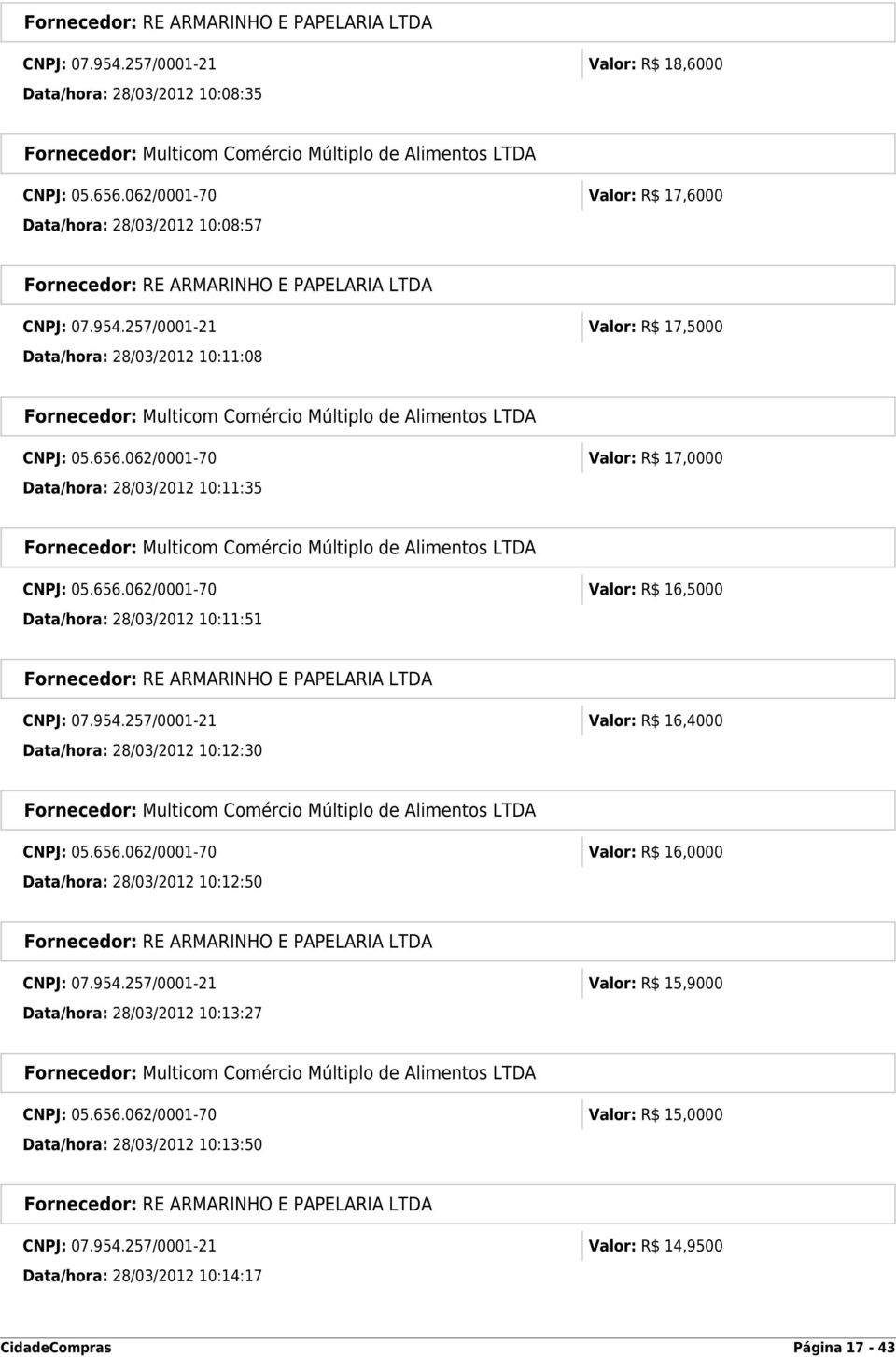 Fornecedor: RE ARMARINHO E PAPELARIA LTDA

CNPJ: 07.954.257/0001-21
Valor: R$ 18,6000
Data/hora: 28/03/2012 10:08:35

Fornecedor: Multicom Comércio Múltiplo de Alimentos LTDA

CNPJ: 05.656.062/0001-70
Valor: R$ 17,6000
Data/hora: 28/03/2012 10:08:57

Fornecedor: RE ARMARINHO E PAPELARIA LTDA

CNPJ: 07.954.257/0001-21
Valor: R$ 17,5000
Data/hora: 28/03/2012 10:11:08

Fornecedor: Multicom Comércio Múltiplo de Alimentos LTDA

CNPJ: 05.656.062/0001-70
Valor: R$ 17,0000
Data/hora: 28/03/2012 10:11:35

Fornecedor: Multicom Comércio Múltiplo de Alimentos LTDA

CNPJ: 05.656.062/0001-70
Valor: R$ 16,5000
Data/hora: 28/03/2012 10:11:51

Fornecedor: RE ARMARINHO E PAPELARIA LTDA

CNPJ: 07.954.257/0001-21
Valor: R$ 16,4000
Data/hora: 28/03/2012 10:12:30

Fornecedor: Multicom Comércio Múltiplo de Alimentos LTDA

CNPJ: 05.656.062/0001-70
Valor: R$ 16,0000
Data/hora: 28/03/2012 10:12:50

Fornecedor: RE ARMARINHO E PAPELARIA LTDA

CNPJ: 07.954.257/0001-21
Valor: R$ 15,9000
Data/hora: 28/03/2012 10:13:27

Fornecedor: Multicom Comércio Múltiplo de Alimentos LTDA

CNPJ: 05.656.062/0001-70
Valor: R$ 15,0000
Data/hora: 28/03/2012 10:13:50

Fornecedor: RE ARMARINHO E PAPELARIA LTDA

CNPJ: 07.954.257/0001-21
Valor: R$ 14,9500
Data/hora: 28/03/2012 10:14:17

CidadeCompras
Página 17 - 43